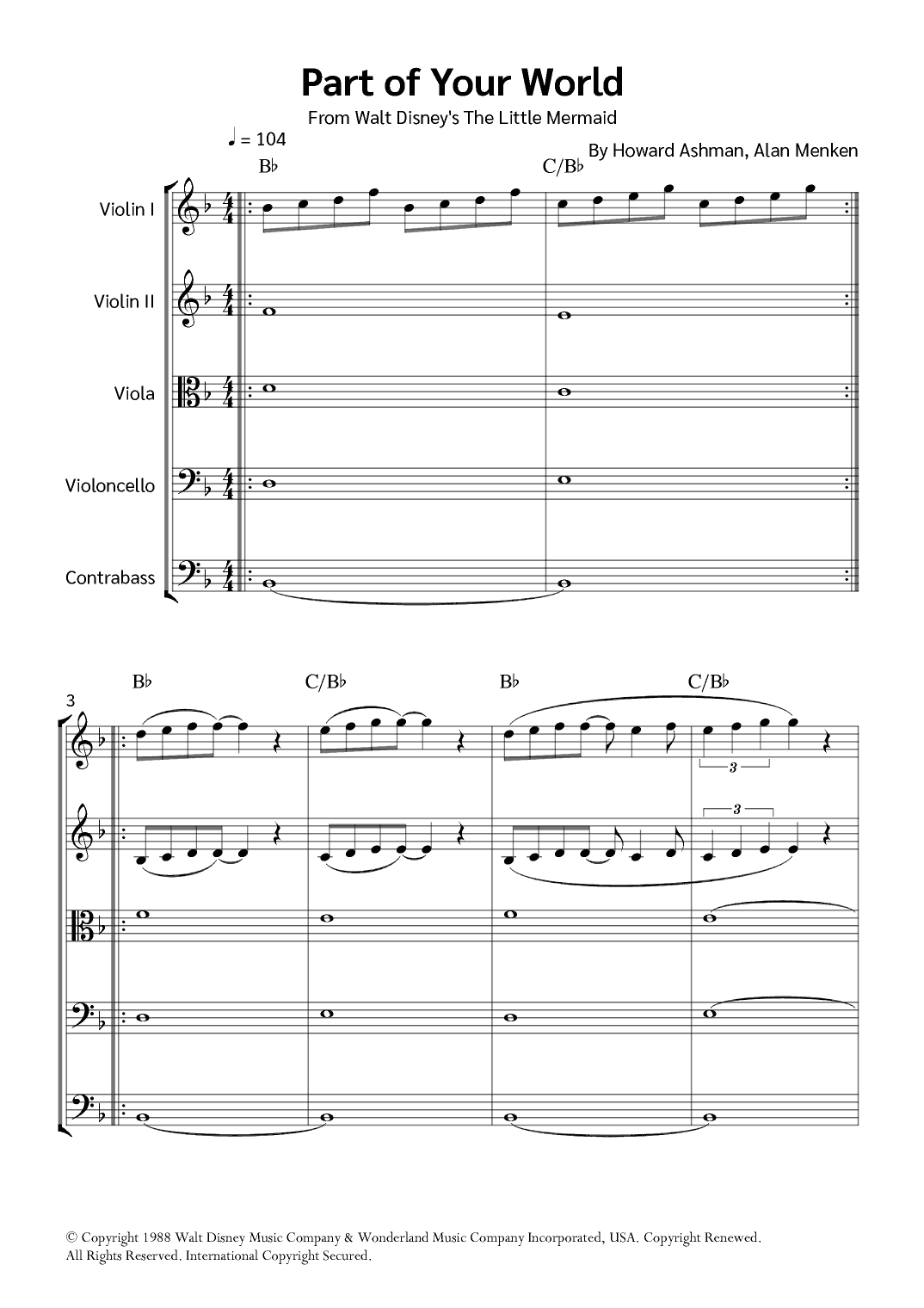 Part of Your World

From Walt Disney's The Little Mermaid

♩ = 104

By Howard Ashman, Alan Menken

B♭ C/B♭

Violin I

Violin II

Viola

Violoncello

Contrabass

3

B♭ C/B♭ B♭ C/B♭

3

3

© Copyright 1988 Walt Disney Music Company & Wonderland Music Company Incorporated, USA. Copyright Renewed.
All Rights Reserved. International Copyright Secured.